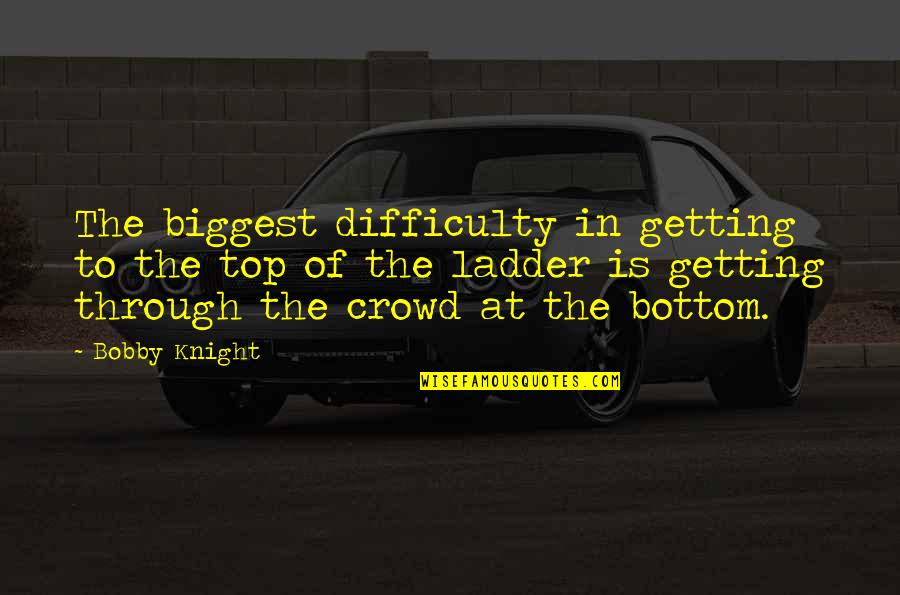 The biggest difficulty in getting to the top of the ladder is getting through the crowd at the bottom.

- Bobby Knight

WISEFAMOUSQUOTES.COM